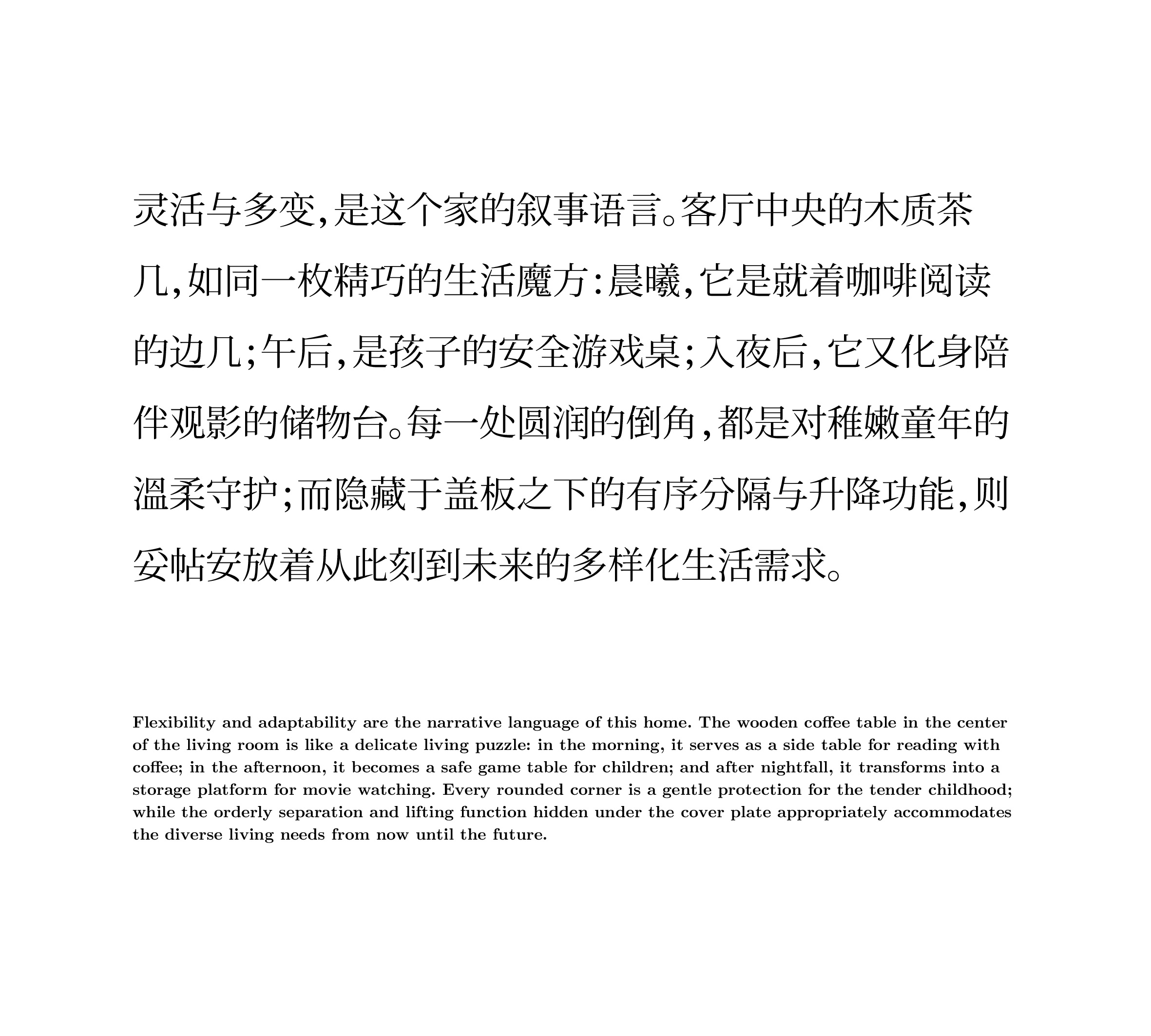 灵活与多变,是这个家的叙事语言。客厅中央的木质茶几,如同一枚精巧的生活魔方:晨曦,它是就着咖啡阅读的边几;午后,是孩子的安全游戏桌;入夜后,它又化身陪伴观影的储物台。每一处圆润的倒角,都是对稚嫩童年的温柔守护;而隐藏于盖板之下的有序分隔与升降功能,则妥帖安放着从此刻到未来的多样化生活需求。

Flexibility and adaptability are the narrative language of this home. The wooden coffee table in the center of the living room is like a delicate living puzzle: in the morning, it serves as a side table for reading with coffee; in the afternoon, it becomes a safe game table for children; and after nightfall, it transforms into a storage platform for movie watching. Every rounded corner is a gentle protection for the tender childhood; while the orderly separation and lifting function hidden under the cover plate appropriately accommodates the diverse living needs from now until the future.